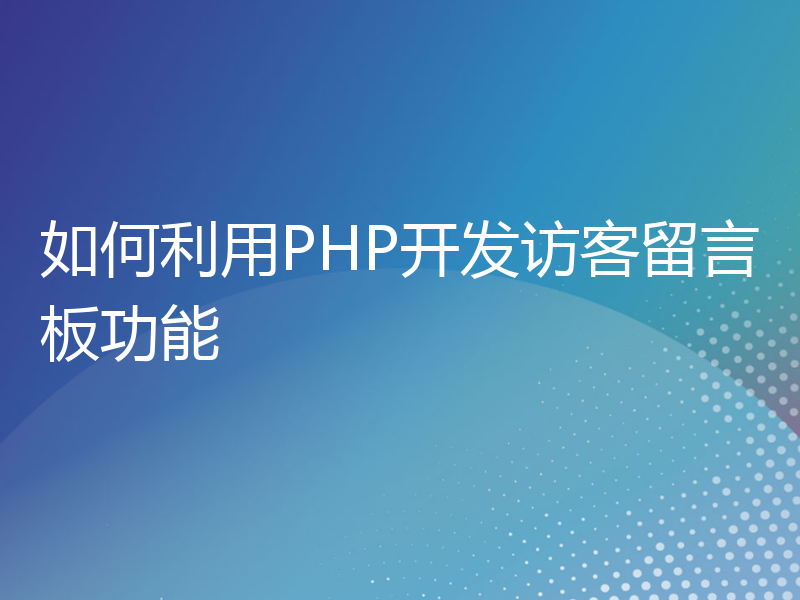 如何利用PHP开发访客留言板功能